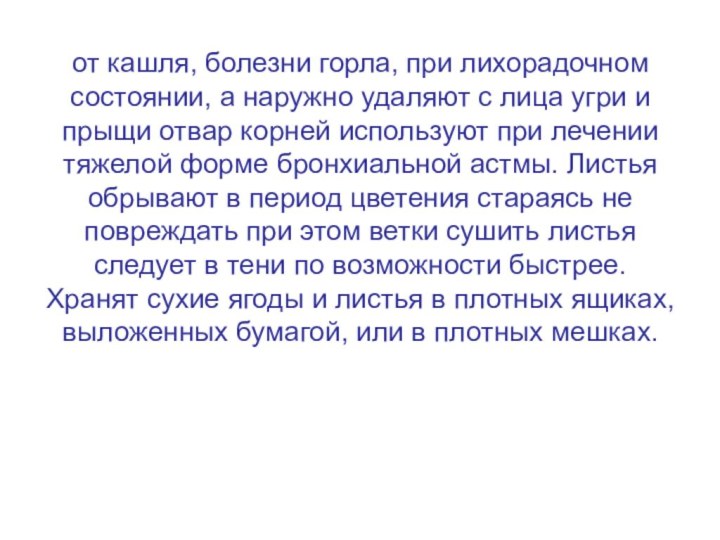 от кашля, болезни горла, при лихорадочном состоянии, а наружно удаляют с лица угри и прыщи отвар корней используют при лечении тяжелой форме бронхиальной астмы. Листья обрывают в период цветения стараясь не повреждать при этом ветки сушить листья следует в тени по возможности быстрее. Хранят сухие ягоды и листья в плотных ящиках, выложенных бумагой, или в плотных мешках.